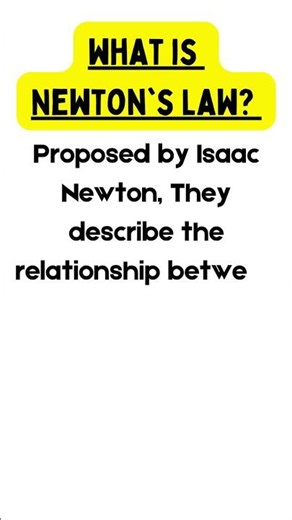 WHAT IS NEWTON`S LAW?

Proposed by Isaac Newton, They describe the relationship betwe